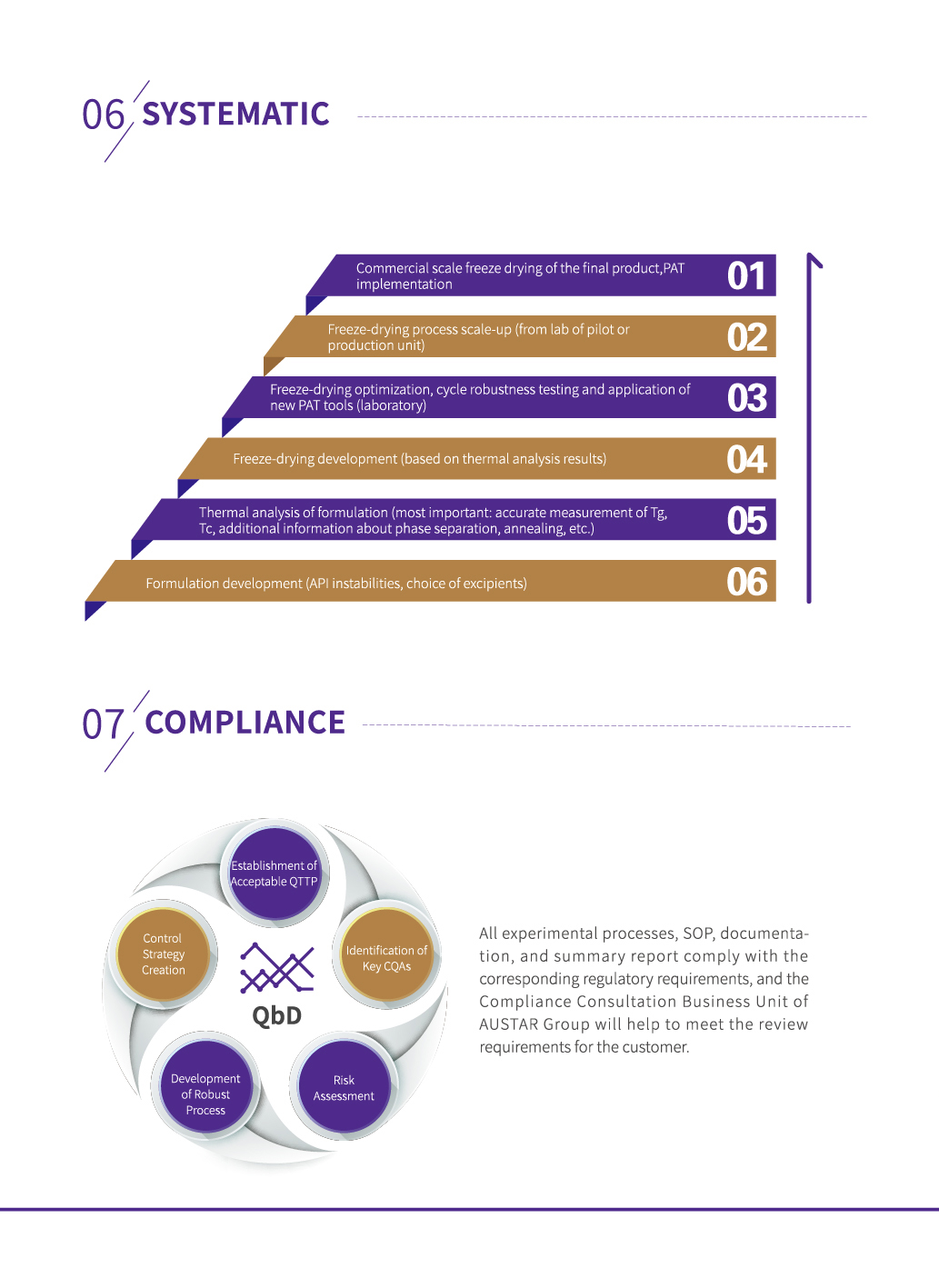 06 SYSTEMATIC

Commercial scale freeze drying of the final product,PAT implementation 01

Freeze-drying process scale-up (from lab of pilot or production unit) 02

Freeze-drying optimization, cycle robustness testing and application of new PAT tools (laboratory) 03

Freeze-drying development (based on thermal analysis results) 04

Thermal analysis of formulation (most important: accurate measurement of Tg, Tc, additional information about phase separation, annealing, etc.) 05

Formulation development (API instabilities, choice of excipients) 06

07 COMPLIANCE

Establishment of Acceptable QTTP

Identification of Key CQAs

Risk Assessment

Development of Robust Process

Control Strategy Creation

QbD

All experimental processes, SOP, documentation, and summary report comply with the corresponding regulatory requirements, and the Compliance Consultation Business Unit of AUSTAR Group will help to meet the review requirements for the customer.